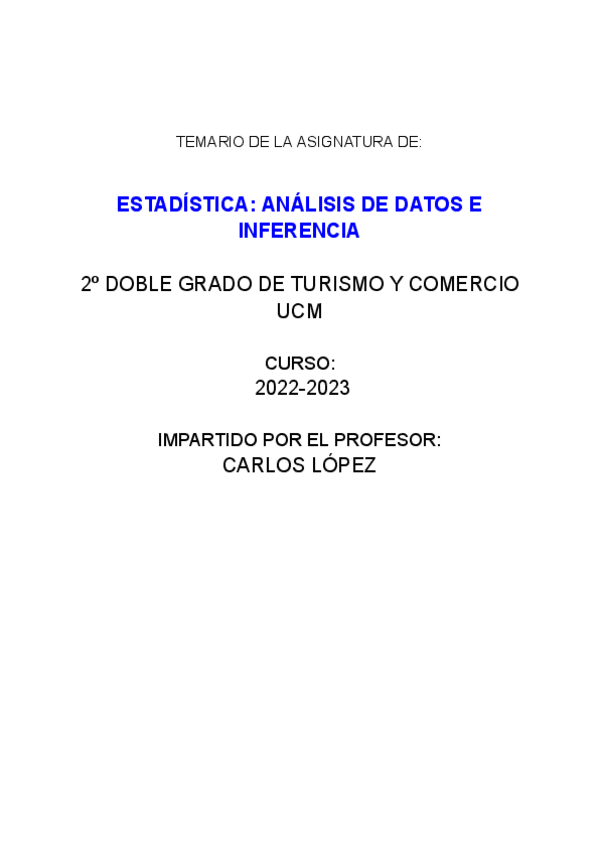 TEMARIO DE LA ASIGNATURA DE:

ESTADÍSTICA: ANÁLISIS DE DATOS E INFERENCIA

2º DOBLE GRADO DE TURISMO Y COMERCIO UCM

CURSO:
2022-2023

IMPARTIDO POR EL PROFESOR:
CARLOS LÓPEZ